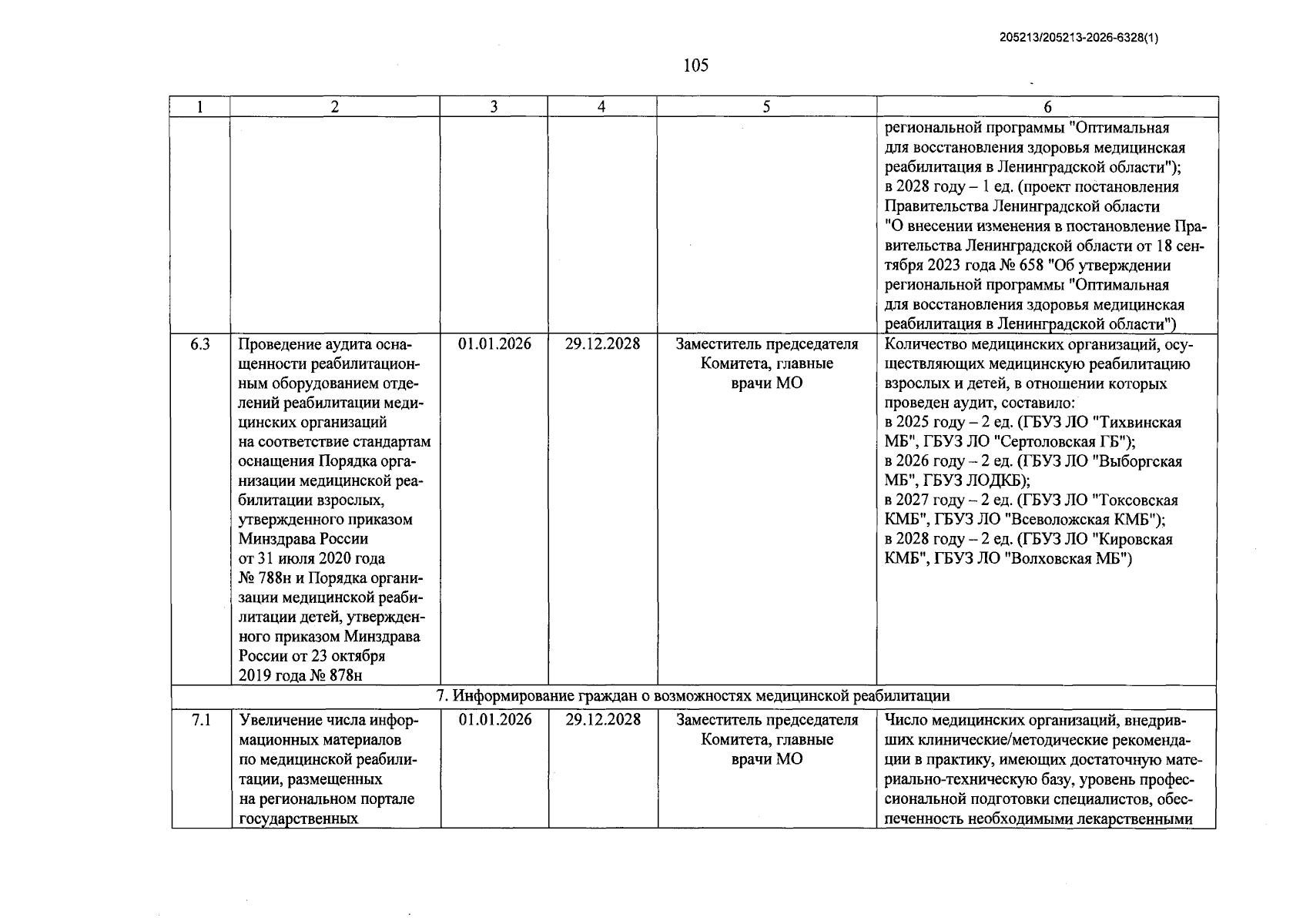 205213/205213-2026-6328(1)

105

| 1 | 2 | 3 | 4 | 5 | 6 |
|---|---|---|---|---|---|
| | | | | | региональной программы "Оптимальная для восстановления здоровья медицинская реабилитация в Ленинградской области"); в 2028 году – 1 ед. (проект постановления Правительства Ленинградской области "О внесении изменения в постановление Правительства Ленинградской области от 18 сентября 2023 года № 658 "Об утверждении региональной программы "Оптимальная для восстановления здоровья медицинская реабилитация в Ленинградской области") |
| 6.3 | Проведение аудита оснащенности реабилитационным оборудованием отделений реабилитации медицинских организаций на соответствие стандартам оснащения Порядка организации медицинской реабилитации взрослых, утвержденного приказом Минздрава России от 31 июля 2020 года № 788н и Порядка организации медицинской реабилитации детей, утвержденного приказом Минздрава России от 23 октября 2019 года № 878н | 01.01.2026 | 29.12.2028 | Заместитель председателя Комитета, главные врачи МО | Количество медицинских организаций, осуществляющих медицинскую реабилитацию взрослых и детей, в отношении которых проведен аудит, составило: в 2025 году – 2 ед. (ГБУЗ ЛО "Тихвинская МБ", ГБУЗ ЛО "Сертоловская ГБ"); в 2026 году – 2 ед. (ГБУЗ ЛО "Выборгская МБ", ГБУЗ ЛОДКБ); в 2027 году – 2 ед. (ГБУЗ ЛО "Токсовская КМБ", ГБУЗ ЛО "Всеволожская КМБ"); в 2028 году – 2 ед. (ГБУЗ ЛО "Кировская КМБ", ГБУЗ ЛО "Волховская МБ") |
| 7. Информирование граждан о возможностях медицинской реабилитации | | | | | |
| 7.1 | Увеличение числа информационных материалов по медицинской реабилитации, размещенных на региональном портале государственных | 01.01.2026 | 29.12.2028 | Заместитель председателя Комитета, главные врачи МО | Число медицинских организаций, внедривших клинические/методические рекомендации в практику, имеющих достаточную материально-техническую базу, уровень профессиональной подготовки специалистов, обеспеченность необходимыми лекарственными |